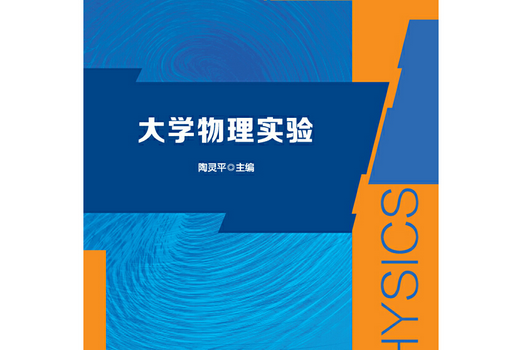 大学物理实验

陶灵平◎主编

HYSICS